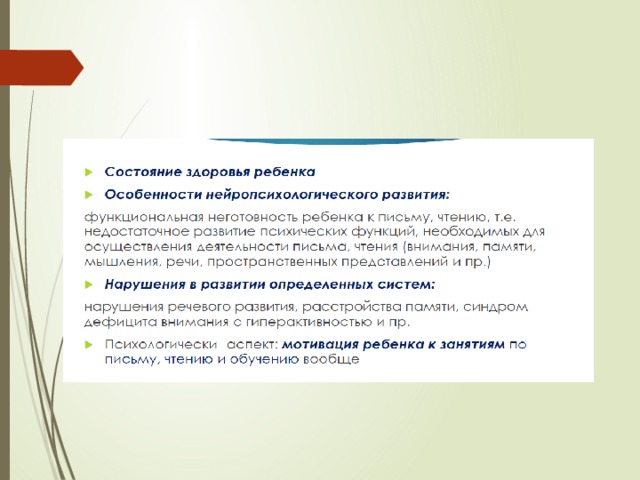 Состояние здоровья ребенка

Особенности нейропсихологического развития:

функциональная неготовность ребенка к письму, чтению, т.е. недостаточное развитие психических функций, необходимых для осуществления деятельности письма, чтения (внимания, памяти, мышления, речи, пространственных представлений и пр.)

Нарушения в развитии определенных систем:

нарушения речевого развития, расстройства памяти, синдром дефицита внимания с гиперактивностью и пр.

Психологически аспект: мотивация ребенка к занятиям по письму, чтению и обучению вообще